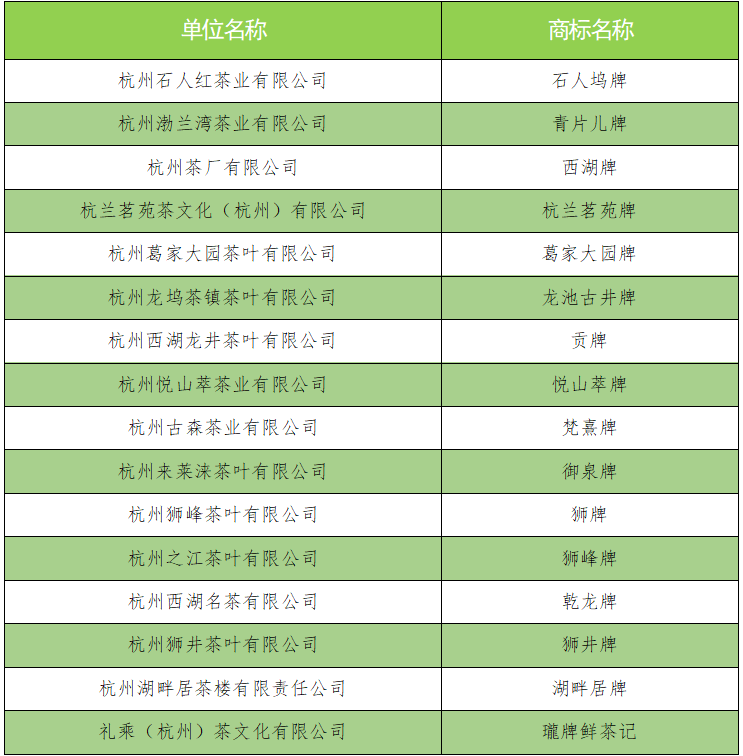 | 单位名称 | 商标名称 |
|---|---|
| 杭州石人红茶业有限公司 | 石人坞牌 |
| 杭州渤兰湾茶业有限公司 | 青片儿牌 |
| 杭州茶厂有限公司 | 西湖牌 |
| 杭兰茗苑茶文化（杭州）有限公司 | 杭兰茗苑牌 |
| 杭州葛家大园茶叶有限公司 | 葛家大园牌 |
| 杭州龙坞茶镇茶叶有限公司 | 龙池古井牌 |
| 杭州西湖龙井茶叶有限公司 | 贡牌 |
| 杭州悦山萃茶业有限公司 | 悦山萃牌 |
| 杭州古森茶业有限公司 | 梵熹牌 |
| 杭州来莱涞茶叶有限公司 | 御泉牌 |
| 杭州狮峰茶叶有限公司 | 狮牌 |
| 杭州之江茶叶有限公司 | 狮峰牌 |
| 杭州西湖名茶有限公司 | 乾龙牌 |
| 杭州狮井茶叶有限公司 | 狮井牌 |
| 杭州湖畔居茶楼有限责任公司 | 湖畔居牌 |
| 礼乘（杭州）茶文化有限公司 | 瓏牌鲜茶记 |